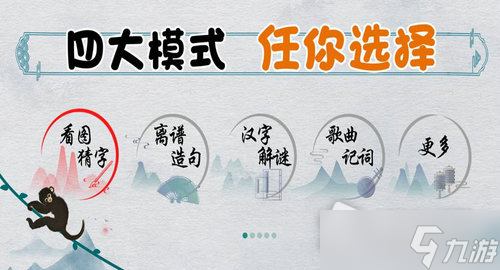 四大模式 任你选择

看图猜字

离谱造句

汉字解谜

歌曲记词

更多

九游